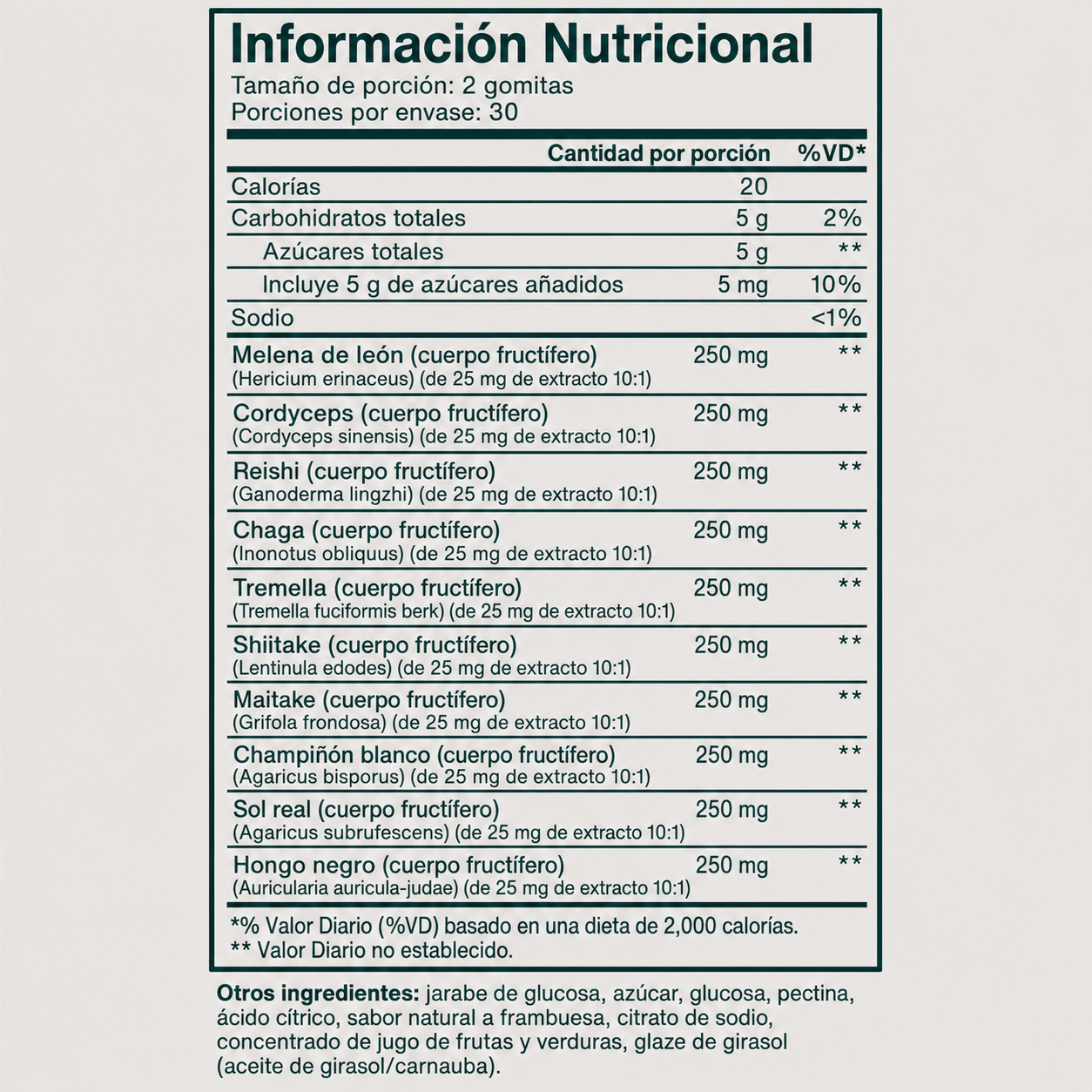 Información Nutricional
Tamaño de porción: 2 gomitas
Porciones por envase: 30

| | Cantidad por porción | %VD* |
|---|---|---|
| Calorías | 20 | |
| Carbohidratos totales | 5 g | 2% |
| Azúcares totales | 5 g | ** |
| Incluye 5 g de azúcares añadidos | 5 mg | 10% |
| Sodio | | <1% |
| Melena de león (cuerpo fructífero) (Hericium erinaceus) (de 25 mg de extracto 10:1) | 250 mg | ** |
| Cordyceps (cuerpo fructífero) (Cordyceps sinensis) (de 25 mg de extracto 10:1) | 250 mg | ** |
| Reishi (cuerpo fructífero) (Ganoderma lingzhi) (de 25 mg de extracto 10:1) | 250 mg | ** |
| Chaga (cuerpo fructífero) (Inonotus obliquus) (de 25 mg de extracto 10:1) | 250 mg | ** |
| Tremella (cuerpo fructífero) (Tremella fuciformis berk) (de 25 mg de extracto 10:1) | 250 mg | ** |
| Shiitake (cuerpo fructífero) (Lentinula edodes) (de 25 mg de extracto 10:1) | 250 mg | ** |
| Maitake (cuerpo fructífero) (Grifola frondosa) (de 25 mg de extracto 10:1) | 250 mg | ** |
| Champiñón blanco (cuerpo fructífero) (Agaricus bisporus) (de 25 mg de extracto 10:1) | 250 mg | ** |
| Sol real (cuerpo fructífero) (Agaricus subrufescens) (de 25 mg de extracto 10:1) | 250 mg | ** |
| Hongo negro (cuerpo fructífero) (Auricularia auricula-judae) (de 25 mg de extracto 10:1) | 250 mg | ** |

*% Valor Diario (%VD) basado en una dieta de 2,000 calorías.
** Valor Diario no establecido.

Otros ingredientes: jarabe de glucosa, azúcar, glucosa, pectina, ácido cítrico, sabor natural a frambuesa, citrato de sodio, concentrado de jugo de frutas y verduras, glaze de girasol (aceite de girasol/carnauba).